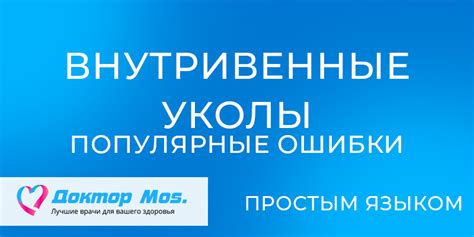 ВНУТРИВЕННЫЕ УКОЛЫ
ПОПУЛЯРНЫЕ ОШИБКИ

Доктор Mos.
Лучшие врачи для вашего здоровья

ПРОСТЫМ ЯЗЫКОМ